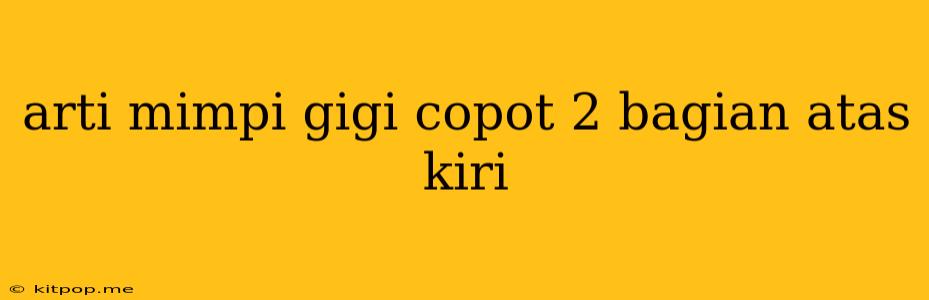 arti mimpi gigi copot 2 bagian atas kiri

© kitpop.me